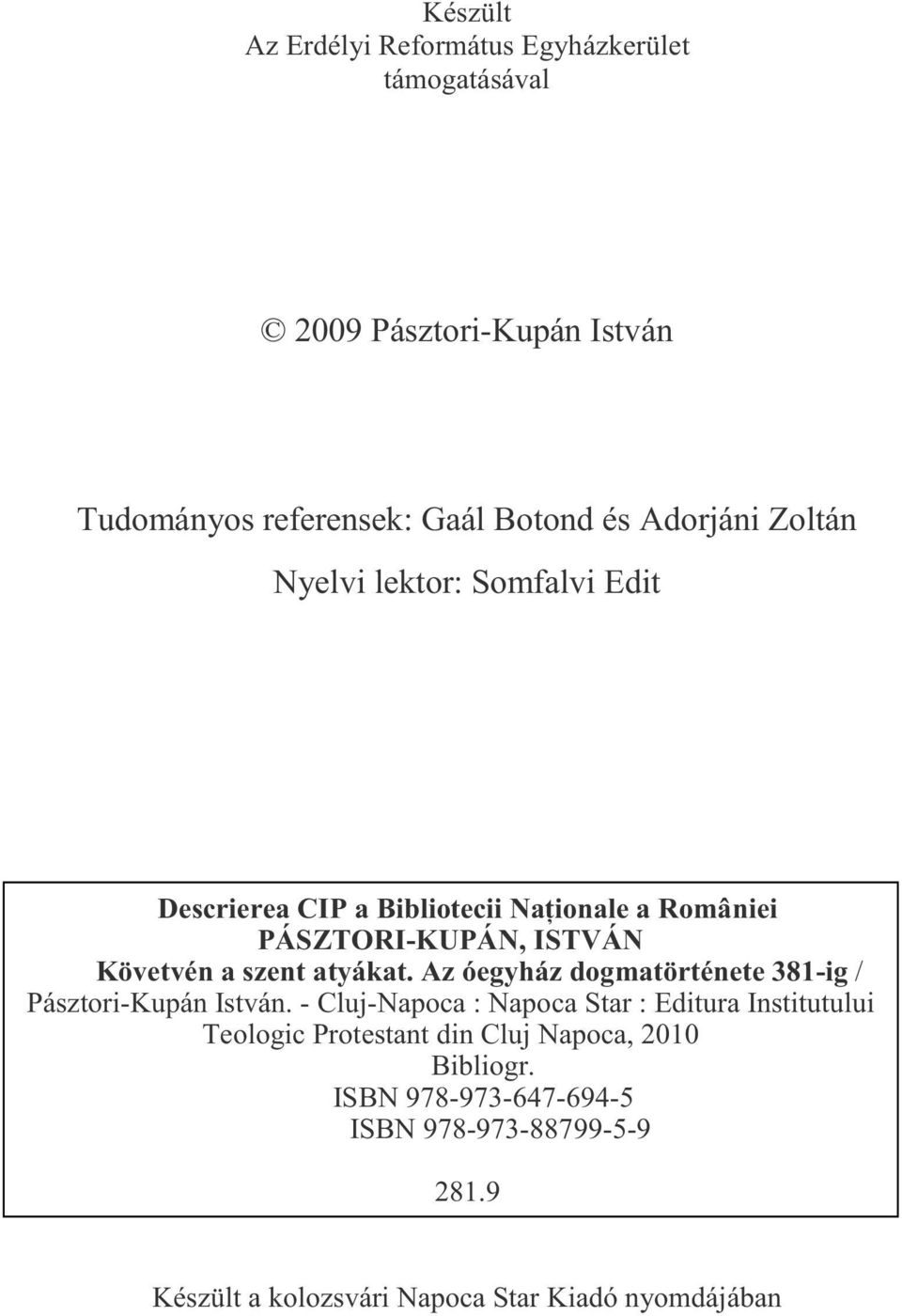 Készült
Az Erdélyi Református Egyházkerület
támogatásával

© 2009 Pásztori-Kupán István

Tudományos referensek: Gaál Botond és Adorjáni Zoltán

Nyelvi lektor: Somfalvi Edit

Descrierea CIP a Bibliotecii Naționale a României
PÁSZTORI-KUPÁN, ISTVÁN
Követvén a szent atyákat. Az óegyház dogmatörténete 381-ig / Pásztori-Kupán István. - Cluj-Napoca : Napoca Star : Editura Institutului Teologic Protestant din Cluj Napoca, 2010
Bibliogr.
ISBN 978-973-647-694-5
ISBN 978-973-88799-5-9

281.9

Készült a kolozsvári Napoca Star Kiadó nyomdájában